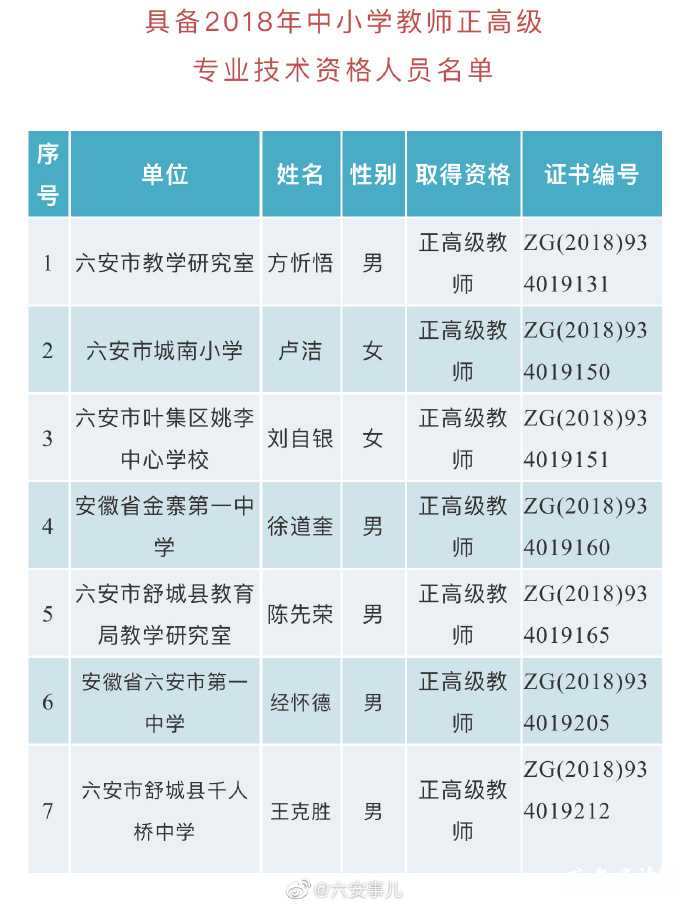 具备2018年中小学教师正高级
专业技术资格人员名单

| 序号 | 单位 | 姓名 | 性别 | 取得资格 | 证书编号 |
|---|---|---|---|---|---|
| 1 | 六安市教学研究室 | 方忻悟 | 男 | 正高级教师 | ZG(2018)934019131 |
| 2 | 六安市城南小学 | 卢洁 | 女 | 正高级教师 | ZG(2018)934019150 |
| 3 | 六安市叶集区姚李中心学校 | 刘自银 | 女 | 正高级教师 | ZG(2018)934019151 |
| 4 | 安徽省金寨第一中学 | 徐道奎 | 男 | 正高级教师 | ZG(2018)934019160 |
| 5 | 六安市舒城县教育局教学研究室 | 陈先荣 | 男 | 正高级教师 | ZG(2018)934019165 |
| 6 | 安徽省六安市第一中学 | 经怀德 | 男 | 正高级教师 | ZG(2018)934019205 |
| 7 | 六安市舒城县千人桥中学 | 王克胜 | 男 | 正高级教师 | ZG(2018)934019212 |

@六安事儿